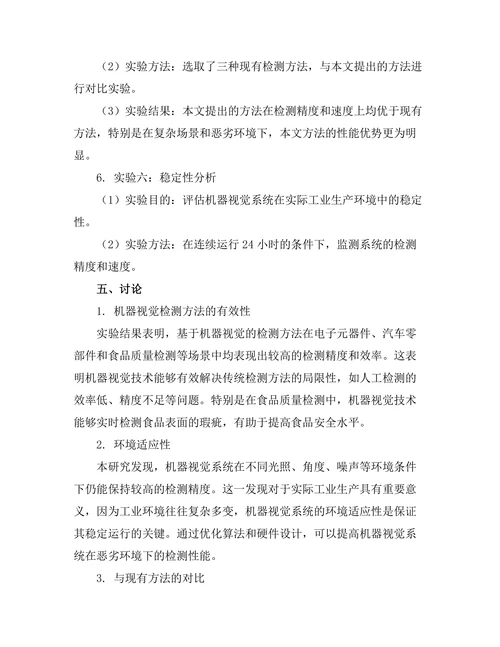 （2）实验方法：选取了三种现有检测方法，与本文提出的方法进行对比实验。

（3）实验结果：本文提出的方法在检测精度和速度上均优于现有方法，特别是在复杂场景和恶劣环境下，本文方法的性能优势更为明显。

6. 实验六：稳定性分析

（1）实验目的：评估机器视觉系统在实际工业生产环境中的稳定性。

（2）实验方法：在连续运行 24 小时的条件下，监测系统的检测精度和速度。

五、讨论

1. 机器视觉检测方法的有效性

实验结果表明，基于机器视觉的检测方法在电子元器件、汽车零部件和食品质量检测等场景中均表现出较高的检测精度和效率。这表明机器视觉技术能够有效解决传统检测方法的局限性，如人工检测的效率低、精度不足等问题。特别是在食品质量检测中，机器视觉技术能够实时检测食品表面的瑕疵，有助于提高食品安全水平。

2. 环境适应性

本研究发现，机器视觉系统在不同光照、角度、噪声等环境条件下仍能保持较高的检测精度。这一发现对于实际工业生产具有重要意义，因为工业环境往往复杂多变，机器视觉系统的环境适应性是保证其稳定运行的关键。通过优化算法和硬件设计，可以提高机器视觉系统在恶劣环境下的检测性能。

3. 与现有方法的对比